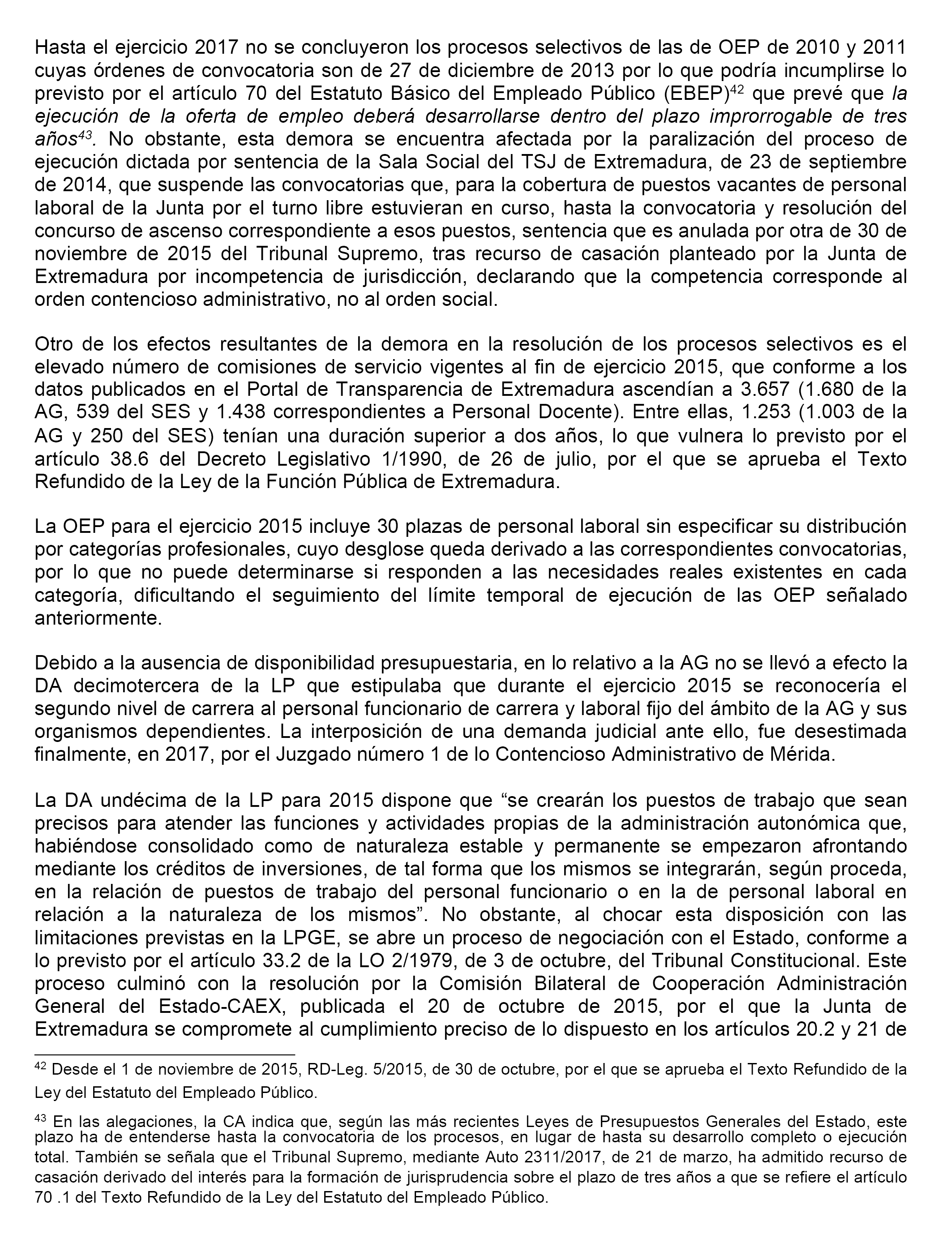 Hasta el ejercicio 2017 no se concluyeron los procesos selectivos de las de OEP de 2010 y 2011 cuyas órdenes de convocatoria son de 27 de diciembre de 2013 por lo que podría incumplirse lo previsto por el artículo 70 del Estatuto Básico del Empleado Público (EBEP)$^{42}$ que prevé que la ejecución de la oferta de empleo deberá desarrollarse dentro del plazo improrrogable de tres años$^{43}$. No obstante, esta demora se encuentra afectada por la paralización del proceso de ejecución dictada por sentencia de la Sala Social del TSJ de Extremadura, de 23 de septiembre de 2014, que suspende las convocatorias que, para la cobertura de puestos vacantes de personal laboral de la Junta por el turno libre estuvieran en curso, hasta la convocatoria y resolución del concurso de ascenso correspondiente a esos puestos, sentencia que es anulada por otra de 30 de noviembre de 2015 del Tribunal Supremo, tras recurso de casación planteado por la Junta de Extremadura por incompetencia de jurisdicción, declarando que la competencia corresponde al orden contencioso administrativo, no al orden social.

Otro de los efectos resultantes de la demora en la resolución de los procesos selectivos es el elevado número de comisiones de servicio vigentes al fin de ejercicio 2015, que conforme a los datos publicados en el Portal de Transparencia de Extremadura ascendían a 3.657 (1.680 de la AG, 539 del SES y 1.438 correspondientes a Personal Docente). Entre ellas, 1.253 (1.003 de la AG y 250 del SES) tenían una duración superior a dos años, lo que vulnera lo previsto por el artículo 38.6 del Decreto Legislativo 1/1990, de 26 de julio, por el que se aprueba el Texto Refundido de la Ley de la Función Pública de Extremadura.

La OEP para el ejercicio 2015 incluye 30 plazas de personal laboral sin especificar su distribución por categorías profesionales, cuyo desglose queda derivado a las correspondientes convocatorias, por lo que no puede determinarse si responden a las necesidades reales existentes en cada categoría, dificultando el seguimiento del límite temporal de ejecución de las OEP señalado anteriormente.

Debido a la ausencia de disponibilidad presupuestaria, en lo relativo a la AG no se llevó a efecto la DA decimotercera de la LP que estipulaba que durante el ejercicio 2015 se reconocería el segundo nivel de carrera al personal funcionario de carrera y laboral fijo del ámbito de la AG y sus organismos dependientes. La interposición de una demanda judicial ante ello, fue desestimada finalmente, en 2017, por el Juzgado número 1 de lo Contencioso Administrativo de Mérida.

La DA undécima de la LP para 2015 dispone que “se crearán los puestos de trabajo que sean precisos para atender las funciones y actividades propias de la administración autonómica que, habiéndose consolidado como de naturaleza estable y permanente se empezaron afrontando mediante los créditos de inversiones, de tal forma que los mismos se integrarán, según proceda, en la relación de puestos de trabajo del personal funcionario o en la de personal laboral en relación a la naturaleza de los mismos”. No obstante, al chocar esta disposición con las limitaciones previstas en la LPGE, se abre un proceso de negociación con el Estado, conforme a lo previsto por el artículo 33.2 de la LO 2/1979, de 3 de octubre, del Tribunal Constitucional. Este proceso culminó con la resolución por la Comisión Bilateral de Cooperación Administración General del Estado-CAEX, publicada el 20 de octubre de 2015, por el que la Junta de Extremadura se compromete al cumplimiento preciso de lo dispuesto en los artículos 20.2 y 21 de

$^{42}$ Desde el 1 de noviembre de 2015, RD-Leg. 5/2015, de 30 de octubre, por el que se aprueba el Texto Refundido de la Ley del Estatuto del Empleado Público.

$^{43}$ En las alegaciones, la CA indica que, según las más recientes Leyes de Presupuestos Generales del Estado, este plazo ha de entenderse hasta la convocatoria de los procesos, en lugar de hasta su desarrollo completo o ejecución total. También se señala que el Tribunal Supremo, mediante Auto 2311/2017, de 21 de marzo, ha admitido recurso de casación derivado del interés para la formación de jurisprudencia sobre el plazo de tres años a que se refiere el artículo 70 .1 del Texto Refundido de la Ley del Estatuto del Empleado Público.